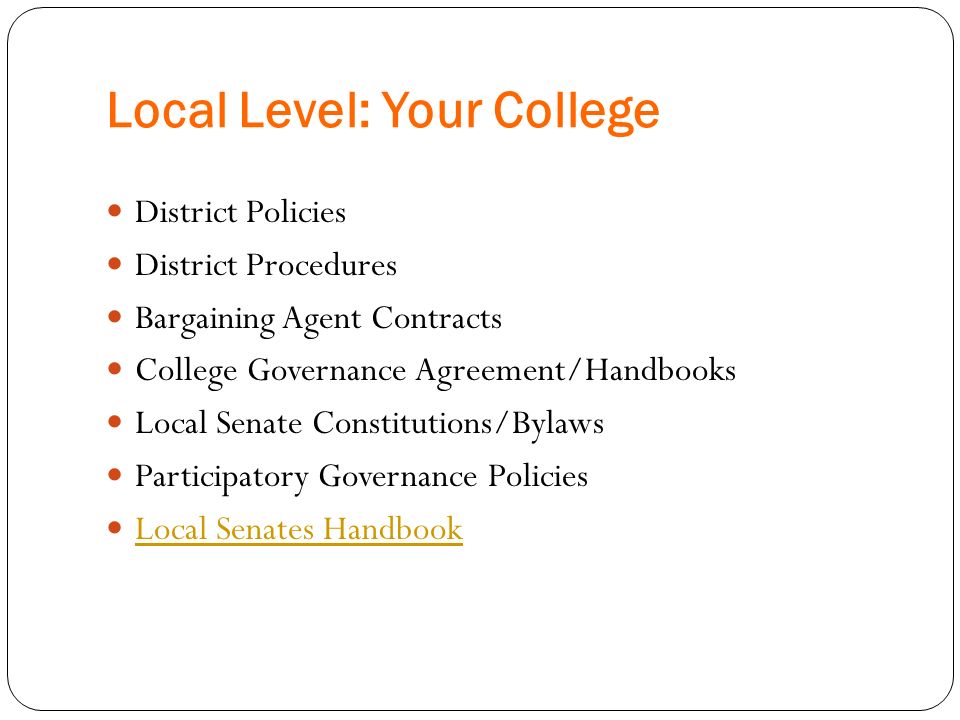 Local Level: Your College

- District Policies
- District Procedures
- Bargaining Agent Contracts
- College Governance Agreement/Handbooks
- Local Senate Constitutions/Bylaws
- Participatory Governance Policies
- Local Senates Handbook